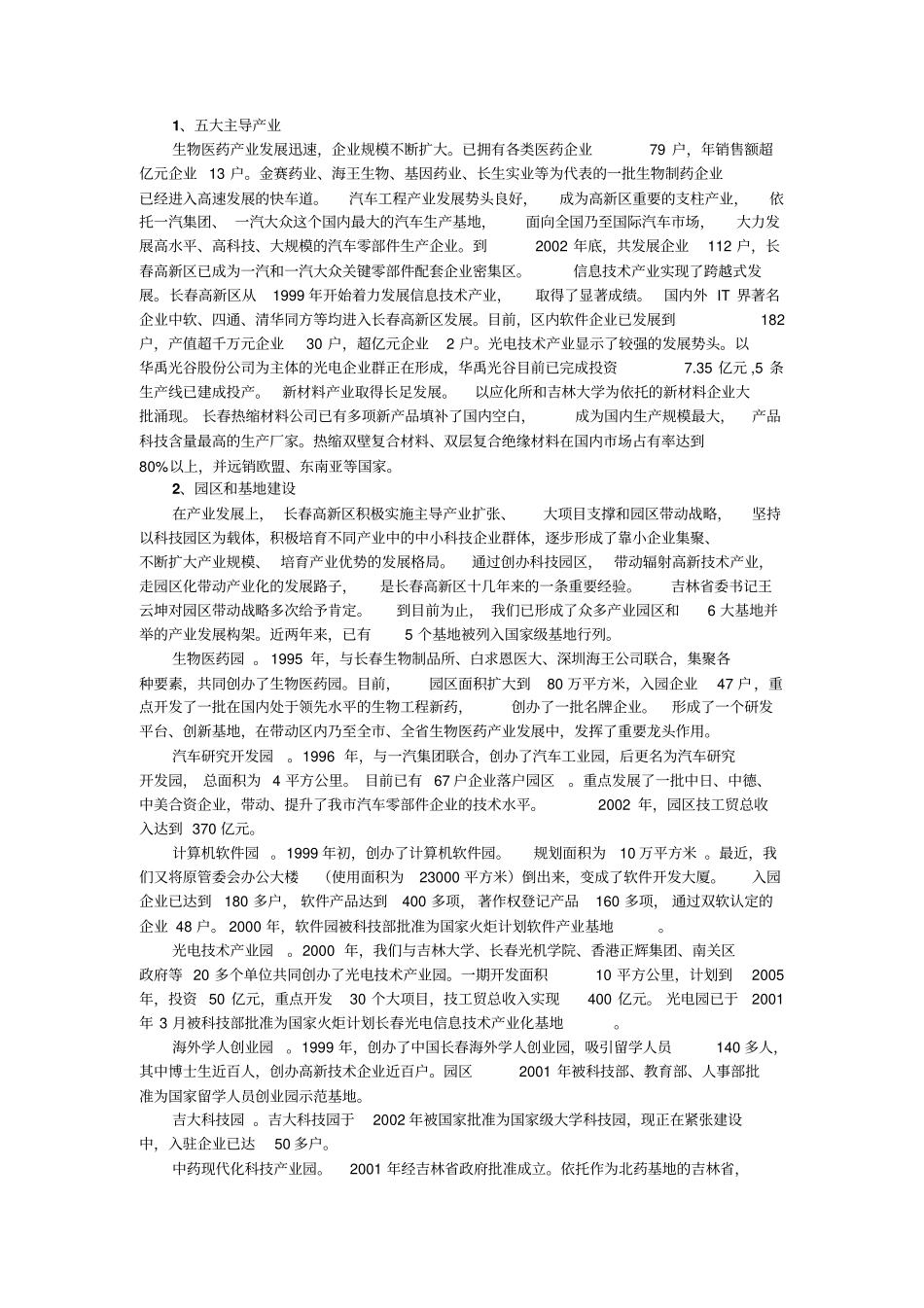 1、五大主导产业

生物医药产业发展迅速，企业规模不断扩大。已拥有各类医药企业 79 户，年销售额超亿元企业 13 户。金赛药业、海王生物、基因药业、长生实业等为代表的一批生物制药企业已经进入高速发展的快车道。 汽车工程产业发展势头良好， 成为高新区重要的支柱产业， 依托一汽集团、 一汽大众这个国内最大的汽车生产基地， 面向全国乃至国际汽车市场， 大力发展高水平、高科技、大规模的汽车零部件生产企业。到 2002 年底，共发展企业 112 户，长春高新区已成为一汽和一汽大众关键零部件配套企业密集区。 信息技术产业实现了跨越式发展。长春高新区从 1999 年开始着力发展信息技术产业， 取得了显著成绩。 国内外 IT 界著名企业中软、四通、清华同方等均进入长春高新区发展。目前，区内软件企业已发展到 182 户，产值超千万元企业 30 户，超亿元企业 2 户。光电技术产业显示了较强的发展势头。以华禹光谷股份公司为主体的光电企业群正在形成，华禹光谷目前已完成投资 7.35 亿元 ,5 条生产线已建成投产。 新材料产业取得长足发展。 以应化所和吉林大学为依托的新材料企业大批涌现。 长春热缩材料公司已有多项新产品填补了国内空白， 成为国内生产规模最大， 产品科技含量最高的生产厂家。热缩双壁复合材料、双层复合绝缘材料在国内市场占有率达到 80%以上，并远销欧盟、东南亚等国家。

2、园区和基地建设

在产业发展上， 长春高新区积极实施主导产业扩张、 大项目支撑和园区带动战略， 坚持以科技园区为载体，积极培育不同产业中的中小科技企业群体，逐步形成了靠小企业集聚、不断扩大产业规模、 培育产业优势的发展格局。 通过创办科技园区， 带动辐射高新技术产业，走园区化带动产业化的发展路子， 是长春高新区十几年来的一条重要经验。 吉林省委书记王云坤对园区带动战略多次给予肯定。 到目前为止， 我们已形成了众多产业园区和 6 大基地并举的产业发展构架。近两年来，已有 5 个基地被列入国家级基地行列。

生物医药园 。1995 年，与长春生物制品所、白求恩医大、深圳海王公司联合，集聚各种要素，共同创办了生物医药园。目前， 园区面积扩大到 80 万平方米，入园企业 47 户，重点开发了一批在国内处于领先水平的生物工程新药， 创办了一批名牌企业。 形成了一个研发平台、创新基地，在带动区内乃至全市、全省生物医药产业发展中，发挥了重要龙头作用。

汽车研究开发园 。1996 年，与一汽集团联合，创办了汽车工业园，后更名为汽车研究开发园， 总面积为 4 平方公里。 目前已有 67 户企业落户园区 。重点发展了一批中日、中德、中美合资企业，带动、提升了我市汽车零部件企业的技术水平。 2002 年，园区技工贸总收入达到 370 亿元。

计算机软件园 。1999 年初，创办了计算机软件园。 规划面积为 10 万平方米 。最近，我们又将原管委会办公大楼 （使用面积为 23000 平方米）倒出来，变成了软件开发大厦。 入园企业已达到 180 多户， 软件产品达到 400 多项， 著作权登记产品 160 多项， 通过双软认定的企业 48 户。 2000 年，软件园被科技部批准为国家火炬计划软件产业基地 。

光电技术产业园 。2000 年，我们与吉林大学、长春光机学院、香港正辉集团、南关区政府等 20 多个单位共同创办了光电技术产业园。一期开发面积 10 平方公里，计划到 2005 年，投资 50 亿元，重点开发 30 个大项目，技工贸总收入实现 400 亿元。 光电园已于 2001 年 3 月被科技部批准为国家火炬计划长春光电信息技术产业化基地 。

海外学人创业园 。1999 年，创办了中国长春海外学人创业园，吸引留学人员 140 多人，其中博士生近百人，创办高新技术企业近百户。园区 2001 年被科技部、教育部、人事部批准为国家留学人员创业园示范基地。

吉大科技园 。吉大科技园于 2002 年被国家批准为国家级大学科技园，现正在紧张建设中，入驻企业已达 50 多户。

中药现代化科技产业园。 2001 年经吉林省政府批准成立。依托作为北药基地的吉林省，